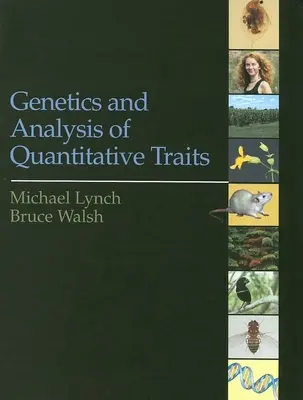 Genetics and Analysis of Quantitative Traits

Michael Lynch
Bruce Walsh